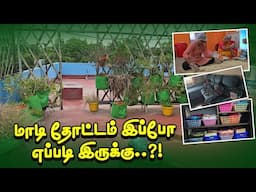 மாடி தோட்டம் இப்போ எப்படி இருக்கு..?!